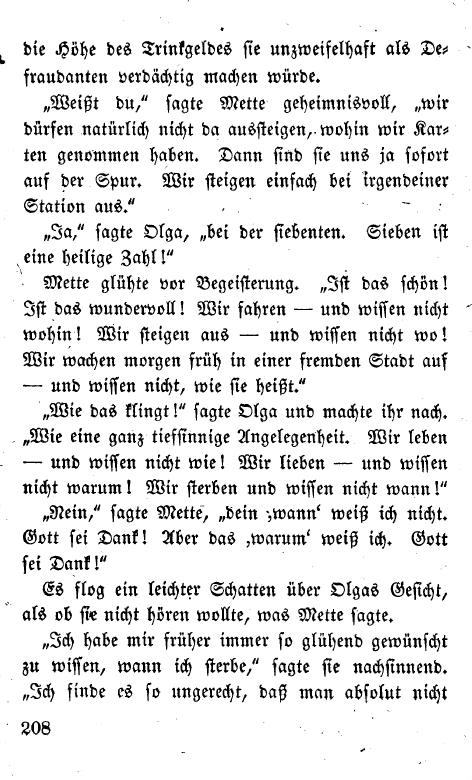 die Höhe des Trinkgeldes sie unzweifelhaft als Defraudanten verdächtig machen würde.

„Weißt du," sagte Mette geheimnisvoll, „wir dürfen natürlich nicht da aussteigen, wohin wir Karten genommen haben. Dann sind sie uns ja sofort auf der Spur. Wir steigen einfach bei irgendeiner Station aus."

„Ja," sagte Olga, „bei der siebenten. Sieben ist eine heilige Zahl!"

Mette glühte vor Begeisterung. „Ist das schön! Ist das wundervoll! Wir fahren — und wissen nicht wohin! Wir steigen aus — und wissen nicht wo! Wir wachen morgen früh in einer fremden Stadt auf — und wissen nicht, wie sie heißt."

„Wie das klingt!" sagte Olga und machte ihr nach. „Wie eine ganz tiefsinnige Angelegenheit. Wir leben — und wissen nicht wie! Wir lieben — und wissen nicht warum! Wir sterben und wissen nicht wann!"

„Nein," sagte Mette, „dein ‚wann' weiß ich nicht. Gott sei Dank! Aber das ‚warum' weiß ich. Gott sei Dank!"

Es flog ein leichter Schatten über Olgas Gesicht, als ob sie nicht hören wollte, was Mette sagte.

„Ich habe mir früher immer so glühend gewünscht zu wissen, wann ich sterbe," sagte sie nachsinnend. „Ich finde es so ungerecht, daß man absolut nicht

208